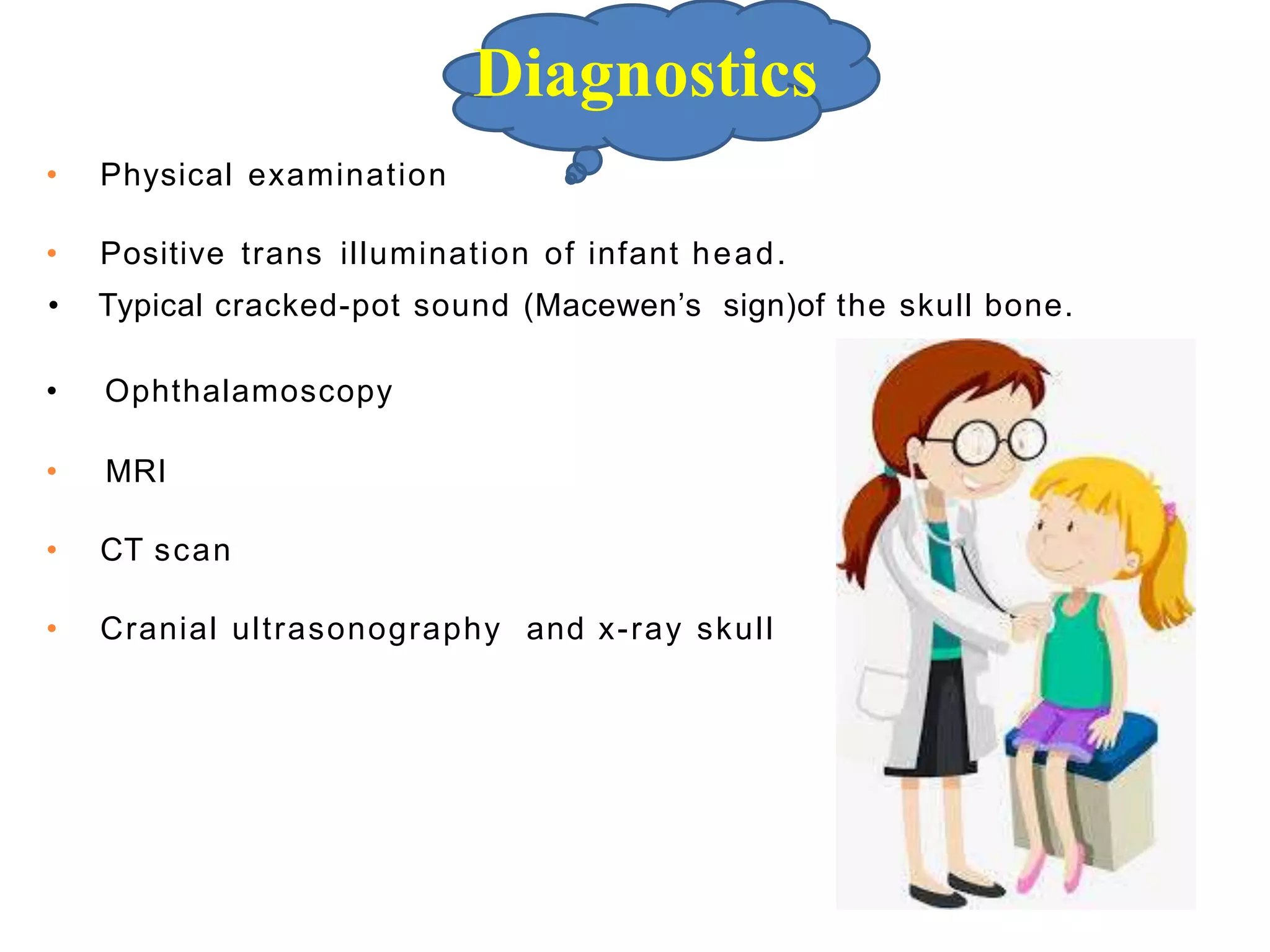 Diagnostics

• Physical examination

• Positive trans illumination of infant head.

• Typical cracked-pot sound (Macewen's sign)of the skull bone.

• Ophthalamoscopy

• MRI

• CT scan

• Cranial ultrasonography and x-ray skull